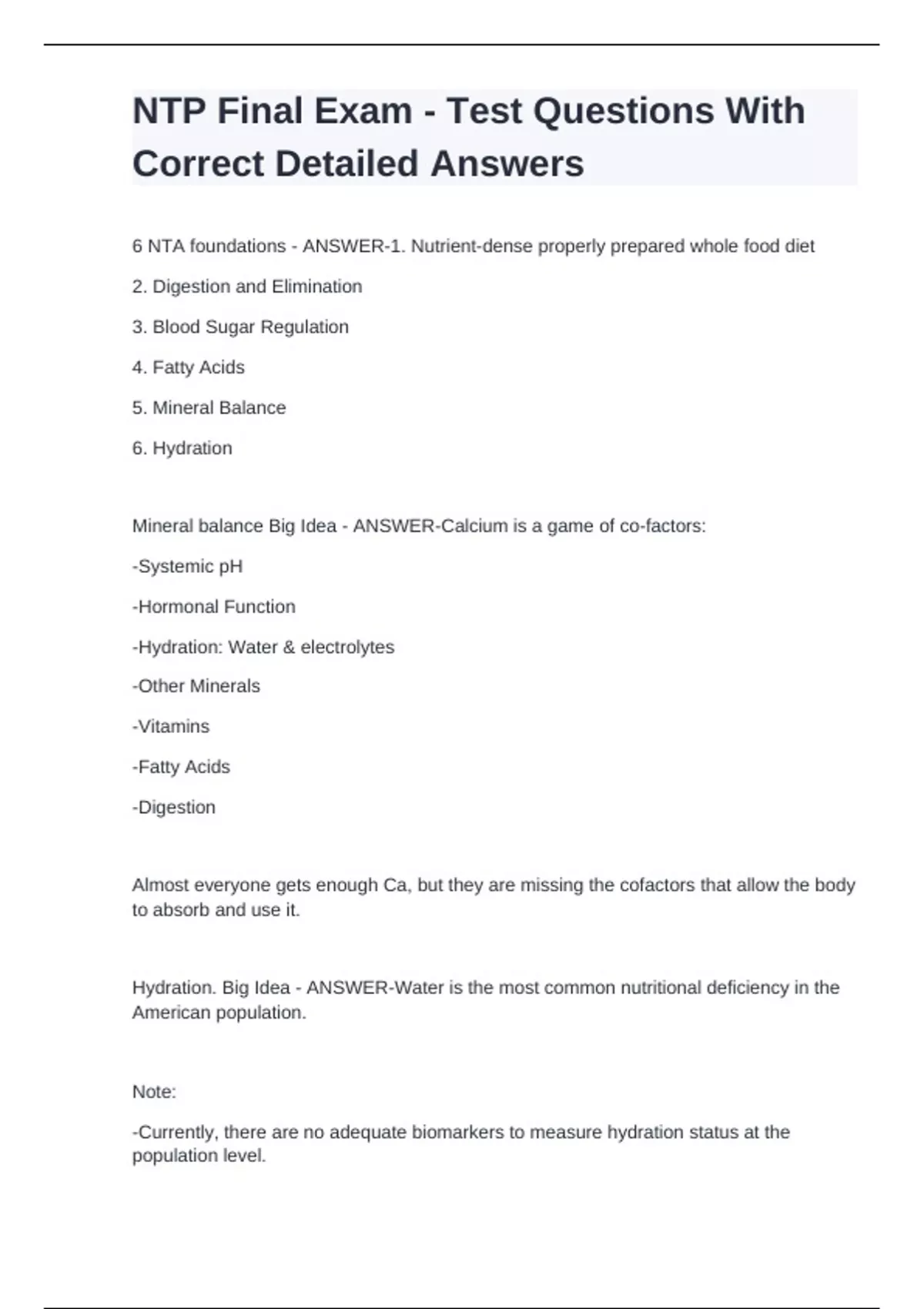 NTP Final Exam - Test Questions With Correct Detailed Answers

6 NTA foundations - ANSWER-1. Nutrient-dense properly prepared whole food diet

2. Digestion and Elimination

3. Blood Sugar Regulation

4. Fatty Acids

5. Mineral Balance

6. Hydration

Mineral balance Big Idea - ANSWER-Calcium is a game of co-factors:

-Systemic pH

-Hormonal Function

-Hydration: Water & electrolytes

-Other Minerals

-Vitamins

-Fatty Acids

-Digestion

Almost everyone gets enough Ca, but they are missing the cofactors that allow the body to absorb and use it.

Hydration. Big Idea - ANSWER-Water is the most common nutritional deficiency in the American population.

Note:

-Currently, there are no adequate biomarkers to measure hydration status at the population level.